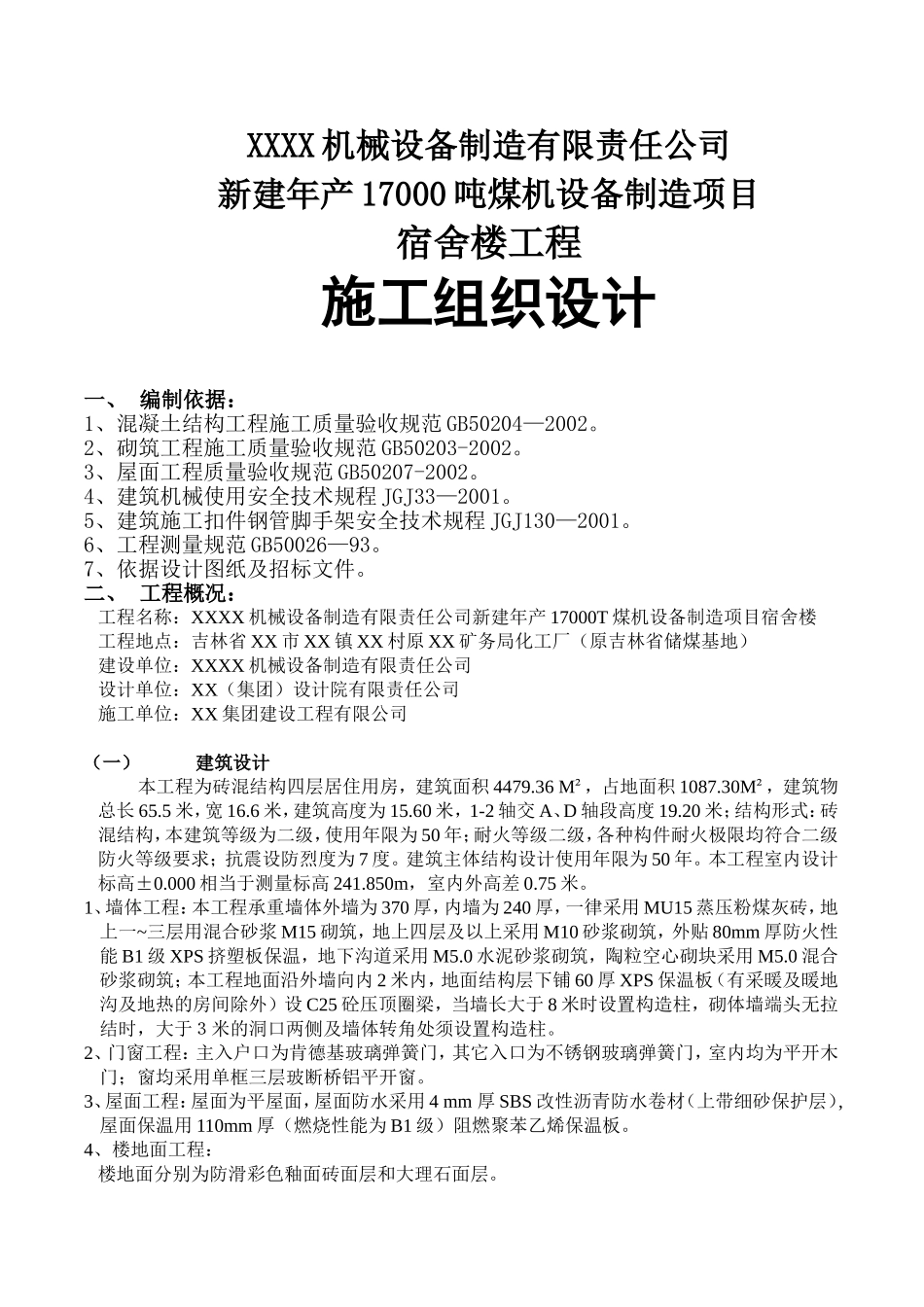 XXXX 机械设备制造有限责任公司
新建年产 17000 吨煤机设备制造项目
宿舍楼工程
施工组织设计

一、 编制依据：
1、混凝土结构工程施工质量验收规范 GB50204—2002。
2、砌筑工程施工质量验收规范 GB50203-2002。
3、屋面工程质量验收规范 GB50207-2002。
4、建筑机械使用安全技术规程 JGJ33—2001。
5、建筑施工扣件钢管脚手架安全技术规程 JGJ130—2001。
6、工程测量规范 GB50026—93。
7、依据设计图纸及招标文件。
二、 工程概况：
工程名称：XXXX 机械设备制造有限责任公司新建年产 17000T 煤机设备制造项目宿舍楼
工程地点：吉林省 XX 市 XX 镇 XX 村原 XX 矿务局化工厂（原吉林省储煤基地）
建设单位：XXXX 机械设备制造有限责任公司
设计单位：XX（集团）设计院有限责任公司
施工单位：XX 集团建设工程有限公司

（一） 建筑设计
本工程为砖混结构四层居住用房，建筑面积 4479.36 M²，占地面积 1087.30M²，建筑物总长 65.5 米，宽 16.6 米，建筑高度为 15.60 米，1-2 轴交 A、D 轴段高度 19.20 米；结构形式：砖混结构，本建筑等级为二级，使用年限为 50 年；耐火等级二级，各种构件耐火极限均符合二级防火等级要求；抗震设防烈度为 7 度。建筑主体结构设计使用年限为 50 年。本工程室内设计标高±0.000 相当于测量标高 241.850m，室内外高差 0.75 米。
1、墙体工程：本工程承重墙体外墙为 370 厚，内墙为 240 厚，一律采用 MU15 蒸压粉煤灰砖，地上一~三层用混合砂浆 M15 砌筑，地上四层及以上采用 M10 砂浆砌筑，外贴 80mm 厚防火性能 B1 级 XPS 挤塑板保温，地下沟道采用 M5.0 水泥砂浆砌筑，陶粒空心砌块采用 M5.0 混合砂浆砌筑；本工程地面沿外墙向内 2 米内，地面结构层下铺 60 厚 XPS 保温板（有采暖及暖地沟及地热的房间除外）设 C25 砼压顶圈梁，当墙长大于 8 米时设置构造柱，砌体墙端头无拉结时，大于 3 米的洞口两侧及墙体转角处须设置构造柱。
2、门窗工程：主入户口为肯德基玻璃弹簧门，其它入口为不锈钢玻璃弹簧门，室内均为平开木门；窗均采用单框三层玻断桥铝平开窗。
3、屋面工程：屋面为平屋面，屋面防水采用 4 mm 厚 SBS 改性沥青防水卷材（上带细砂保护层），屋面保温用 110mm 厚（燃烧性能为 B1 级）阻燃聚苯乙烯保温板。
4、楼地面工程：
楼地面分别为防滑彩色釉面砖面层和大理石面层。